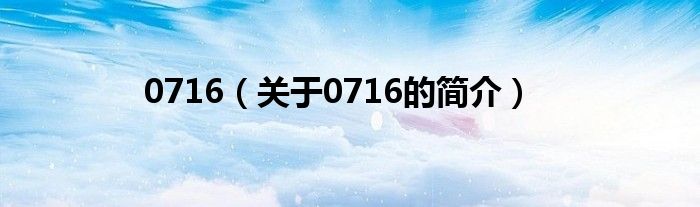 0716（关于0716的简介）